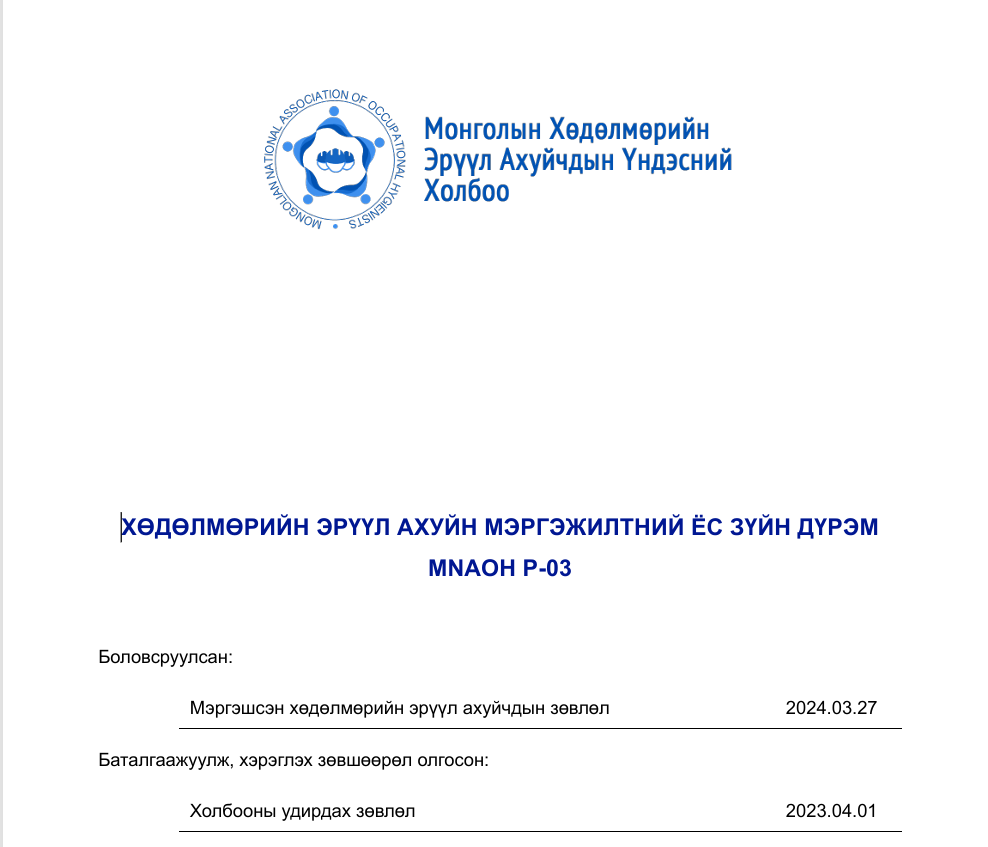 MONGOLIAN NATIONAL ASSOCIATION OF OCCUPATIONAL HYGIENISTS

Монголын Хөдөлмөрийн Эрүүл Ахуйчдын Үндэсний Холбоо

ХӨДӨЛМӨРИЙН ЭРҮҮЛ АХУЙН МЭРГЭЖИЛТНИЙ ЁС ЗҮЙН ДҮРЭМ
MNAOH P-03

Боловсруулсан:

Мэргэшсэн хөдөлмөрийн эрүүл ахуйчдын зөвлөл 2024.03.27

Баталгаажуулж, хэрэглэх зөвшөөрөл олгосон:

Холбооны удирдах зөвлөл 2023.04.01